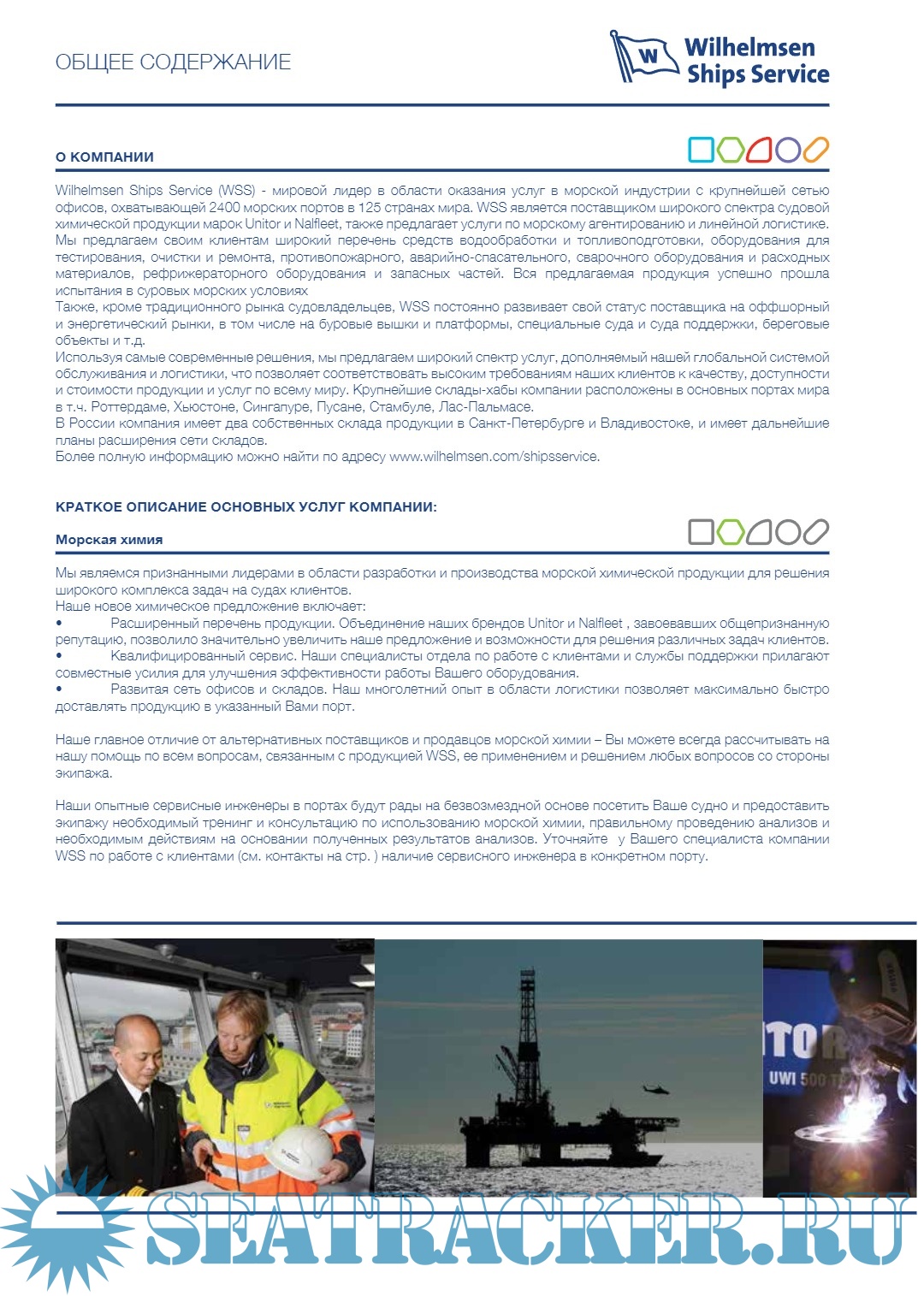 ОБЩЕЕ СОДЕРЖАНИЕ

W Wilhelmsen Ships Service

О КОМПАНИИ

Wilhelmsen Ships Service (WSS) - мировой лидер в области оказания услуг в морской индустрии с крупнейшей сетью офисов, охватывающей 2400 морских портов в 125 странах мира. WSS является поставщиком широкого спектра судовой химической продукции марок Unitor и Nalfleet, также предлагает услуги по морскому агентированию и линейной логистике.
Мы предлагаем своим клиентам широкий перечень средств водообработки и топливоподготовки, оборудования для тестирования, очистки и ремонта, противопожарного, аварийно-спасательного, сварочного оборудования и расходных материалов, рефрижераторного оборудования и запасных частей. Вся предлагаемая продукция успешно прошла испытания в суровых морских условиях
Также, кроме традиционного рынка судовладельцев, WSS постоянно развивает свой статус поставщика на оффшорный и энергетический рынки, в том числе на буровые вышки и платформы, специальные суда и суда поддержки, береговые объекты и т.д.
Используя самые современные решения, мы предлагаем широкий спектр услуг, дополняемый нашей глобальной системой обслуживания и логистики, что позволяет соответствовать высоким требованиям наших клиентов к качеству, доступности и стоимости продукции и услуг по всему миру. Крупнейшие склады-хабы компании расположены в основных портах мира в т.ч. Роттердаме, Хьюстоне, Сингапуре, Пусане, Стамбуле, Лас-Пальмасе.
В России компания имеет два собственных склада продукции в Санкт-Петербурге и Владивостоке, и имеет дальнейшие планы расширения сети складов.
Более полную информацию можно найти по адресу www.wilhelmsen.com/shipsservice.

КРАТКОЕ ОПИСАНИЕ ОСНОВНЫХ УСЛУГ КОМПАНИИ:

Морская химия

Мы являемся признанными лидерами в области разработки и производства морской химической продукции для решения широкого комплекса задач на судах клиентов.
Наше новое химическое предложение включает:
• Расширенный перечень продукции. Объединение наших брендов Unitor и Nalfleet , завоевавших общепризнанную репутацию, позволило значительно увеличить наше предложение и возможности для решения различных задач клиентов.
• Квалифицированный сервис. Наши специалисты отдела по работе с клиентами и службы поддержки прилагают совместные усилия для улучшения эффективности работы Вашего оборудования.
• Развитая сеть офисов и складов. Наш многолетний опыт в области логистики позволяет максимально быстро доставлять продукцию в указанный Вами порт.

Наше главное отличие от альтернативных поставщиков и продавцов морской химии – Вы можете всегда рассчитывать на нашу помощь по всем вопросам, связанным с продукцией WSS, ее применением и решением любых вопросов со стороны экипажа.

Наши опытные сервисные инженеры в портах будут рады на безвозмездной основе посетить Ваше судно и предоставить экипажу необходимый тренинг и консультацию по использованию морской химии, правильному проведению анализов и необходимым действиям на основании полученных результатов анализов. Уточняйте у Вашего специалиста компании WSS по работе с клиентами (см. контакты на стр. ) наличие сервисного инженера в конкретном порту.

TOR
UWI 500 T

SEATRACKER.RU